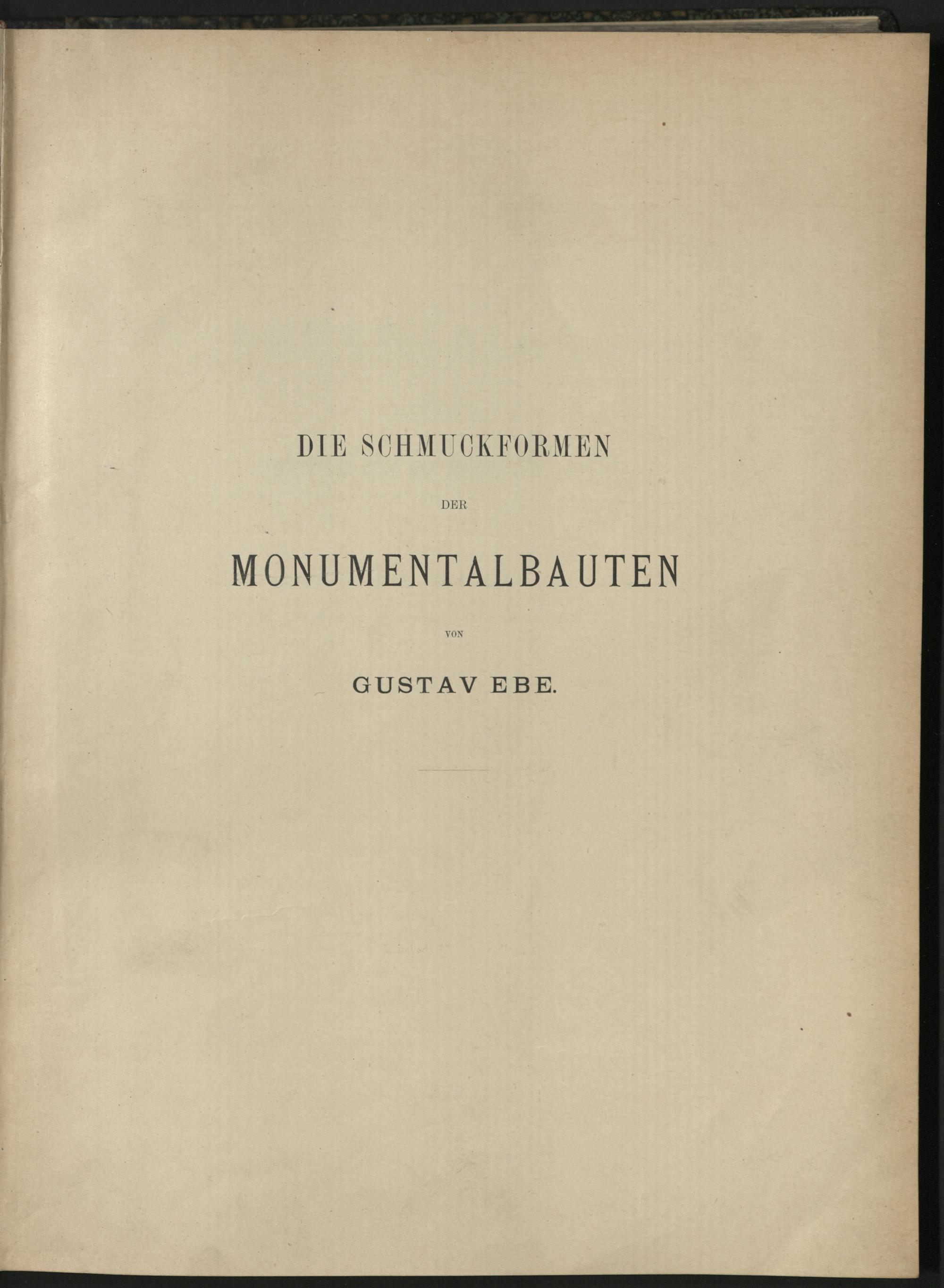 DIE SCHMUCKFORMEN

DER

MONUMENTALBAUTEN

VON

GUSTAV EBE.